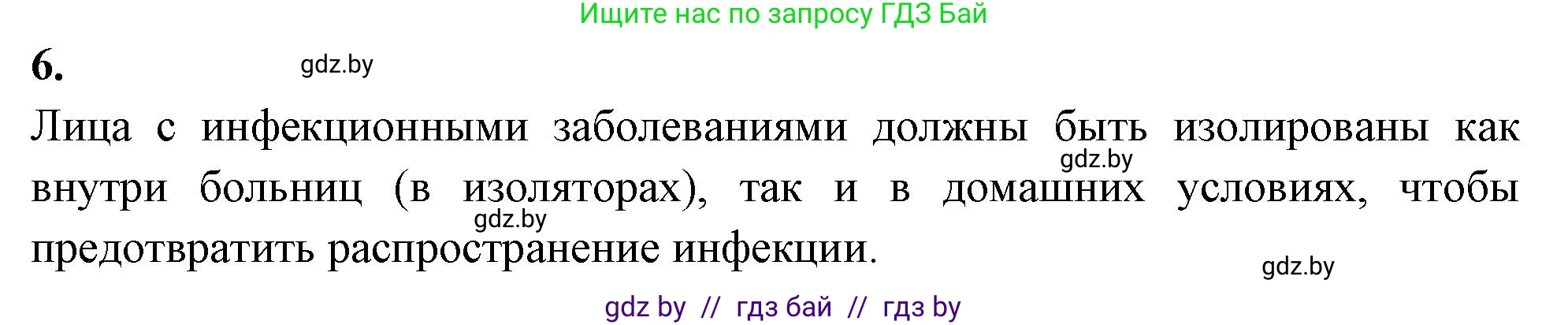 Ищите нас по запросу ГДЗ Бай

6.

gdz.by

Лица с инфекционными заболеваниями должны быть изолированы как внутри больниц (в изоляторах), так и в домашних условиях, чтобы предотвратить распространение инфекции.

gdz.by

gdz.by

gdz.by

gdz by // гдз бай // гдз by